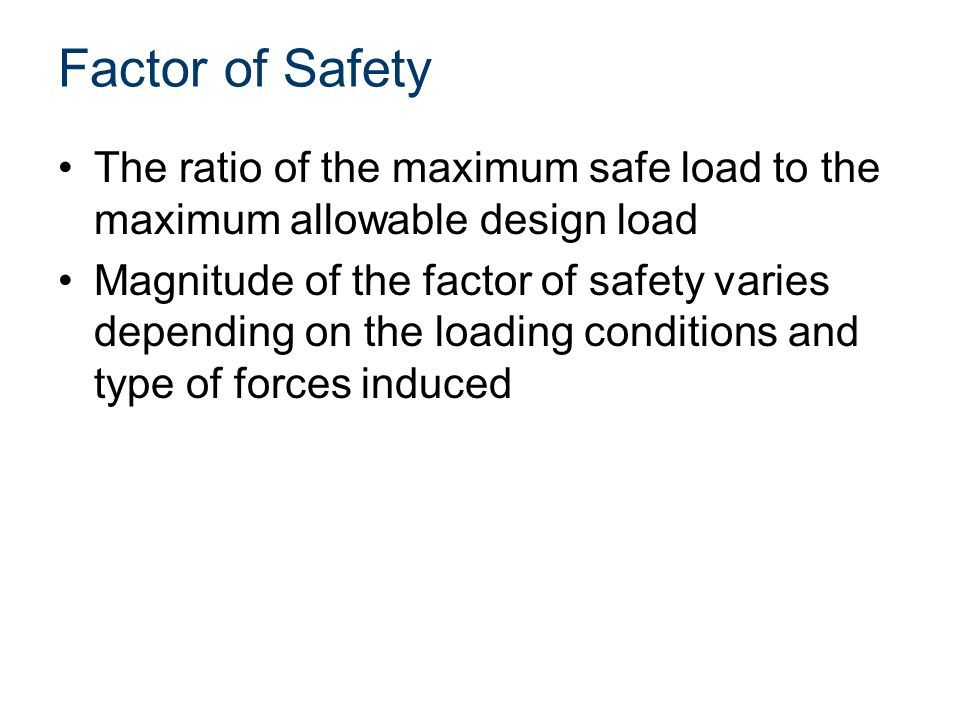 Factor of Safety

• The ratio of the maximum safe load to the maximum allowable design load
• Magnitude of the factor of safety varies depending on the loading conditions and type of forces induced